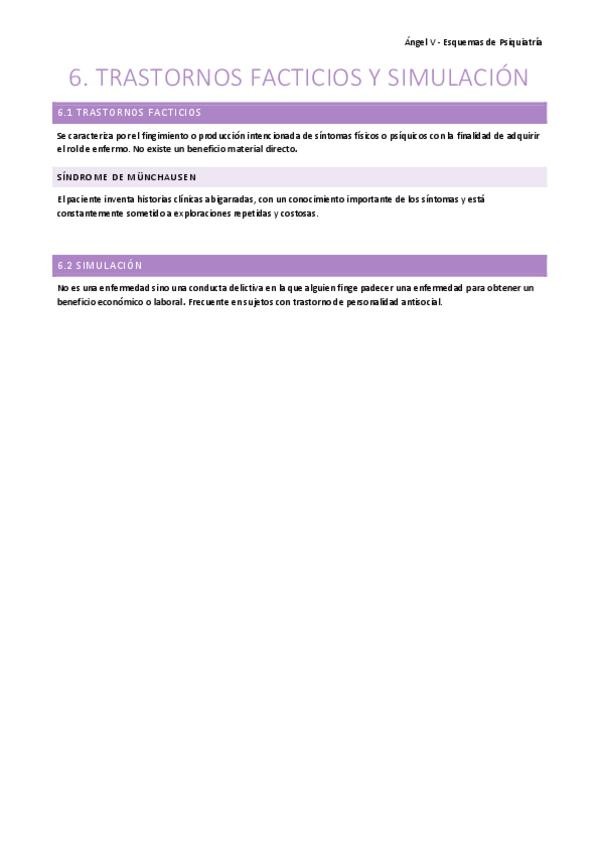 Ángel V - Esquemas de Psiquiatría

6. TRASTORNOS FACTICIOS Y SIMULACIÓN

6.1 TRASTORNOS FACTICIOS

Se caracteriza por el fingimiento o producción intencionada de síntomas físicos o psíquicos con la finalidad de adquirir el rol de enfermo. No existe un beneficio material directo.

SÍNDROME DE MÜNCHAUSEN

El paciente inventa historias clínicas abigarradas, con un conocimiento importante de los síntomas y está constantemente sometido a exploraciones repetidas y costosas.

6.2 SIMULACIÓN

No es una enfermedad sino una conducta delictiva en la que alguien finge padecer una enfermedad para obtener un beneficio económico o laboral. Frecuente en sujetos con trastorno de personalidad antisocial.